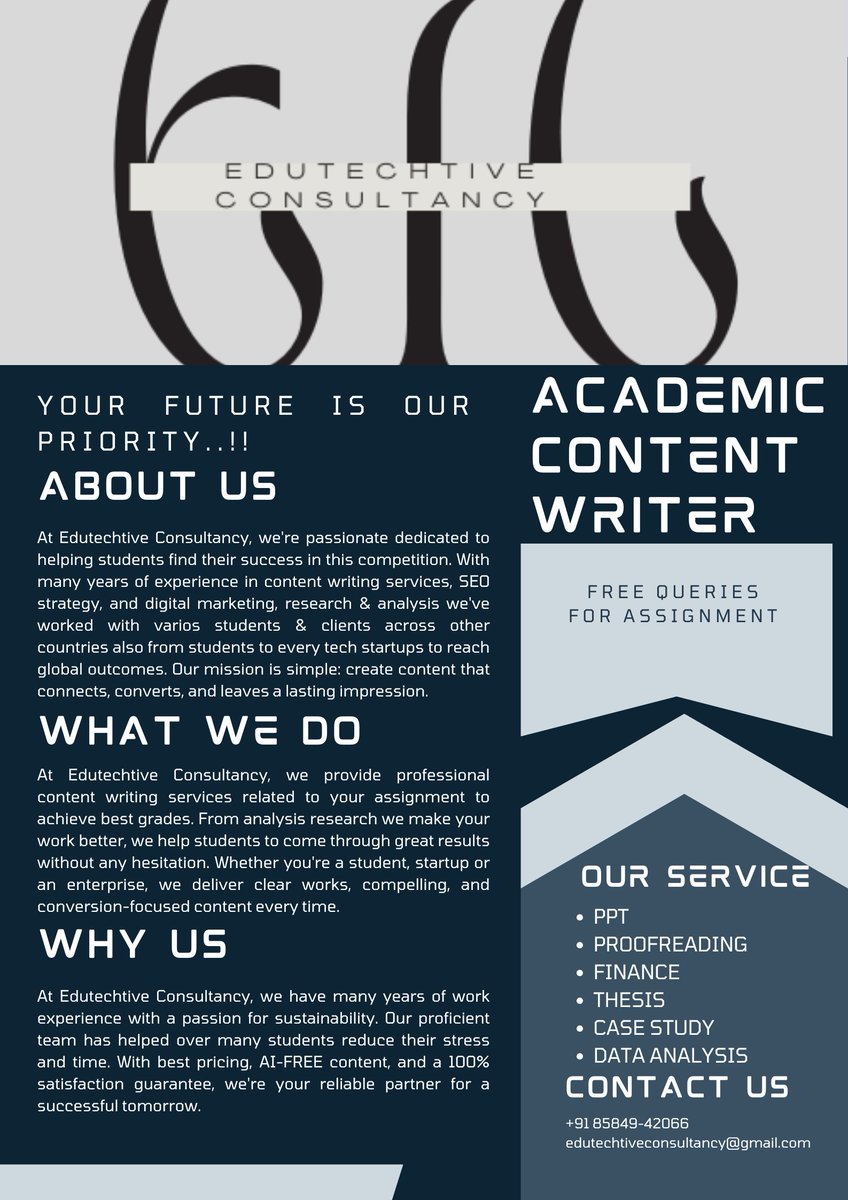 EDUTECHTIVE
CONSULTANCY

YOUR FUTURE IS OUR PRIORITY..!!

ABOUT US

At Edutechtive Consultancy, we're passionate dedicated to helping students find their success in this competition. With many years of experience in content writing services, SEO strategy, and digital marketing, research & analysis we've worked with varios students & clients across other countries also from students to every tech startups to reach global outcomes. Our mission is simple: create content that connects, converts, and leaves a lasting impression.

WHAT WE DO

At Edutechtive Consultancy, we provide professional content writing services related to your assignment to achieve best grades. From analysis research we make your work better, we help students to come through great results without any hesitation. Whether you're a student, startup or an enterprise, we deliver clear works, compelling, and conversion-focused content every time.

WHY US

At Edutechtive Consultancy, we have many years of work experience with a passion for sustainability. Our proficient team has helped over many students reduce their stress and time. With best pricing, AI-FREE content, and a 100% satisfaction guarantee, we're your reliable partner for a successful tomorrow.

ACADEMIC CONTENT WRITER

FREE QUERIES
FOR ASSIGNMENT

OUR SERVICE

• PPT
• PROOFREADING
• FINANCE
• THESIS
• CASE STUDY
• DATA ANALYSIS

CONTACT US

+91 85849-42066
edutechtiveconsultancy@gmail.com